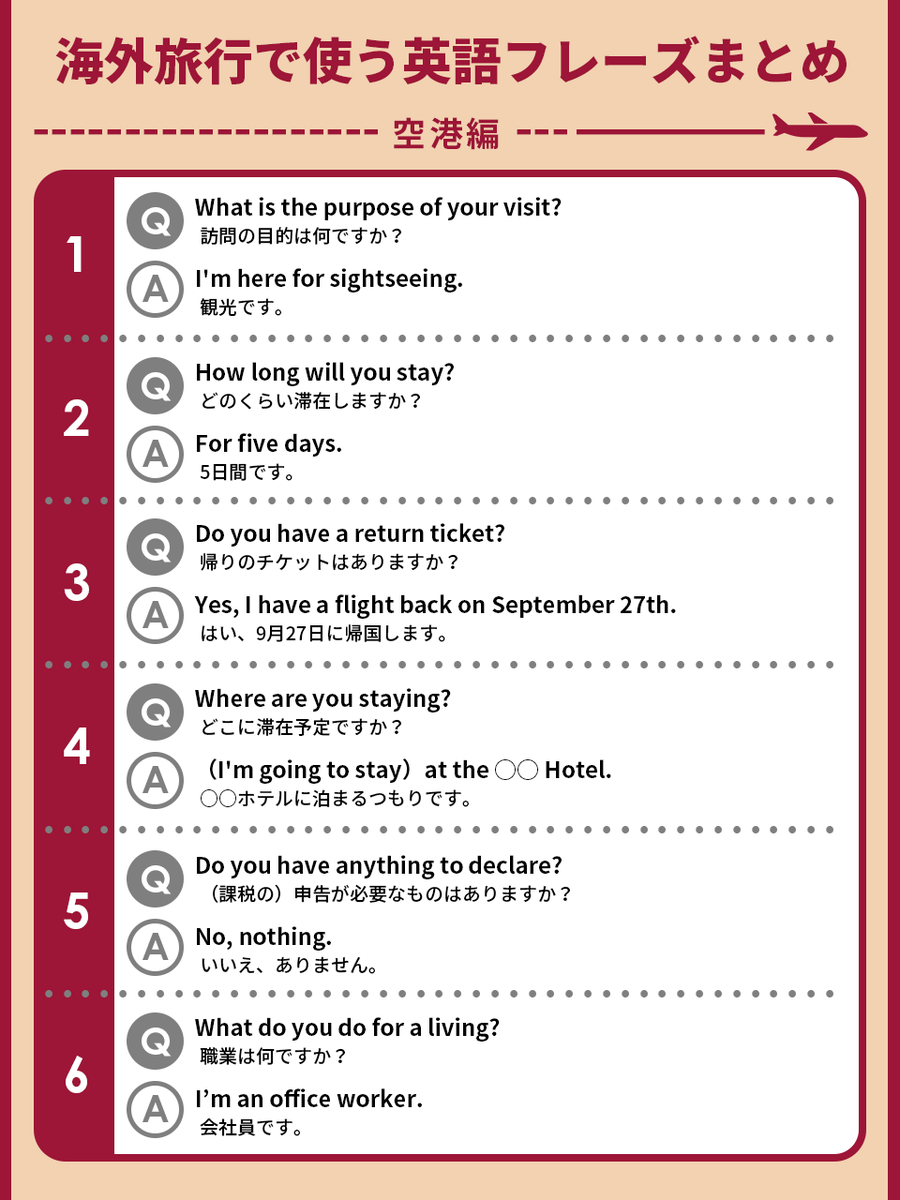 海外旅行で使う英語フレーズまとめ

空港編

1

Q
What is the purpose of your visit?
訪問の目的は何ですか？

A
I'm here for sightseeing.
観光です。

2

Q
How long will you stay?
どのくらい滞在しますか？

A
For five days.
5日間です。

3

Q
Do you have a return ticket?
帰りのチケットはありますか？

A
Yes, I have a flight back on September 27th.
はい、9月27日に帰国します。

4

Q
Where are you staying?
どこに滞在予定ですか？

A
（I'm going to stay）at the ○○ Hotel.
○○ホテルに泊まるつもりです。

5

Q
Do you have anything to declare?
（課税の）申告が必要なものはありますか？

A
No, nothing.
いいえ、ありません。

6

Q
What do you do for a living?
職業は何ですか？

A
I'm an office worker.
会社員です。